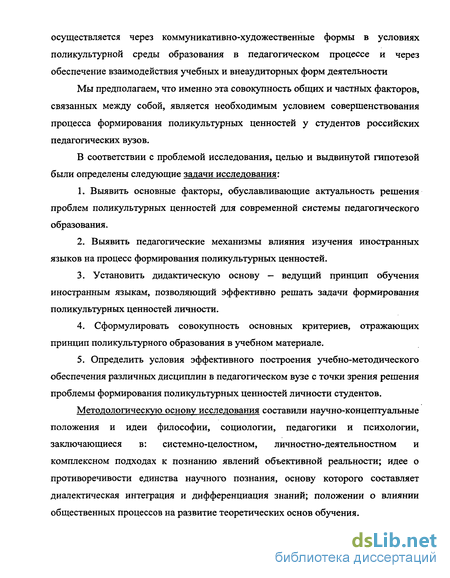 осуществляется через коммуникативно-художественные формы в условиях поликультурной среды образования в педагогическом процессе и через обеспечение взаимодействия учебных и внеаудиторных форм деятельности

Мы предполагаем, что именно эта совокупность общих и частных факторов, связанных между собой, является необходимым условием совершенствования процесса формирования поликультурных ценностей у студентов российских педагогических вузов.

В соответствии с проблемой исследования, целью и выдвинутой гипотезой были определены следующие задачи исследования:

1. Выявить основные факторы, обуславливающие актуальность решения проблем поликультурных ценностей для современной системы педагогического образования.

2. Выявить педагогические механизмы влияния изучения иностранных языков на процесс формирования поликультурных ценностей.

3. Установить дидактическую основу – ведущий принцип обучения иностранным языкам, позволяющий эффективно решать задачи формирования поликультурных ценностей личности.

4. Сформулировать совокупность основных критериев, отражающих принцип поликультурного образования в учебном материале.

5. Определить условия эффективного построения учебно-методического обеспечения различных дисциплин в педагогическом вузе с точки зрения решения проблемы формирования поликультурных ценностей личности студентов.

Методологическую основу исследования составили научно-концептуальные положения и идеи философии, социологии, педагогики и психологии, заключающиеся в: системно-целостном, личностно-деятельностном и комплексном подходах к познанию явлений объективной реальности; идее о противоречивости единства научного познания, основу которого составляет диалектическая интеграция и дифференциация знаний; положении о влиянии общественных процессов на развитие теоретических основ обучения.

dsLib.net
библиотека диссертаций